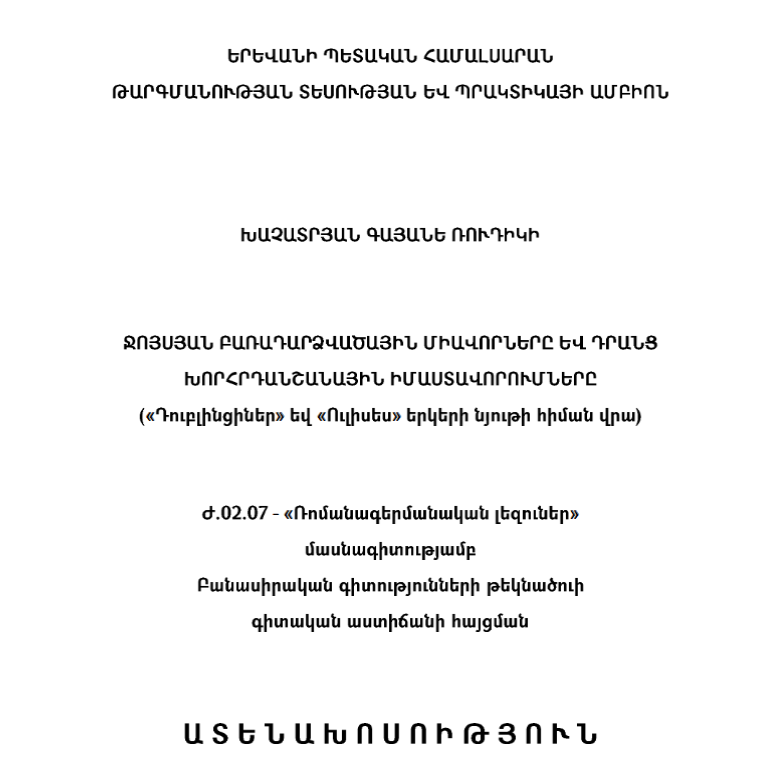 ԵՐԵՎԱՆԻ ՊԵՏԱԿԱՆ ՀԱՄԱԼՍԱՐԱՆ
ԹԱՐԳՄԱՆՈՒԹՅԱՆ ՏԵՍՈՒԹՅԱՆ ԵՎ ՊՐԱԿՏԻԿԱՅԻ ԱՄԲԻՈՆ

ԽԱՉԱՏՐՅԱՆ ԳԱՅԱՆԵ ՌՈՒԴԻԿԻ

ՋՈՅՍՅԱՆ ԲԱՌԱԴԱՐՁՎԱԾԱՅԻՆ ՄԻԱՎՈՐՆԵՐԸ ԵՎ ԴՐԱՆՑ ԽՈՐՀՐԴԱՆՇԱՆԱՅԻՆ ԻՄԱՍՏԱՎՈՐՈՒՄՆԵՐԸ
(«Դուբլինցիներ» եվ «Ուլիսես» երկերի նյութի հիման վրա)

Ժ.02.07 - «Ռոմանագերմանական լեզուներ»
մասնագիտությամբ
Բանասիրական գիտությունների թեկնածուի
գիտական աստիճանի հայցման

ԱՏԵՆԱԽՈՍՈՒԹՅՈՒՆ